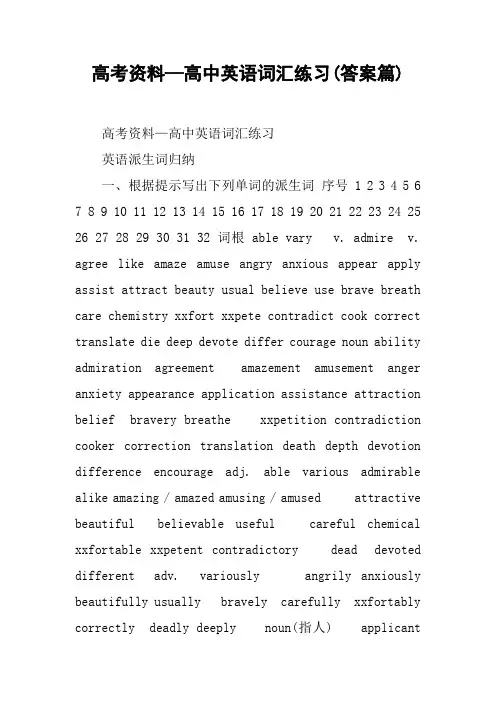 高考资料—高中英语词汇练习(答案篇)

高考资料—高中英语词汇练习

英语派生词归纳

一、根据提示写出下列单词的派生词 序号 1 2 3 4 5 6 7 8 9 10 11 12 13 14 15 16 17 18 19 20 21 22 23 24 25 26 27 28 29 30 31 32 词根 able vary v. admire v. agree like amaze amuse angry anxious appear apply assist attract beauty usual believe use brave breath care chemistry xxfort xxpete contradict cook correct translate die deep devote differ courage noun ability admiration agreement amazement amusement anger anxiety appearance application assistance attraction belief bravery breathe xxpetition contradiction cooker correction translation death depth devotion difference encourage adj. able various admirable alike amazing / amazed amusing / amused attractive beautiful believable useful careful chemical xxfortable xxpetent contradictory dead devoted different adv. variously angrily anxiously beautifully usually bravely carefully xxfortably correctly deadly deeply noun(指人) applicant